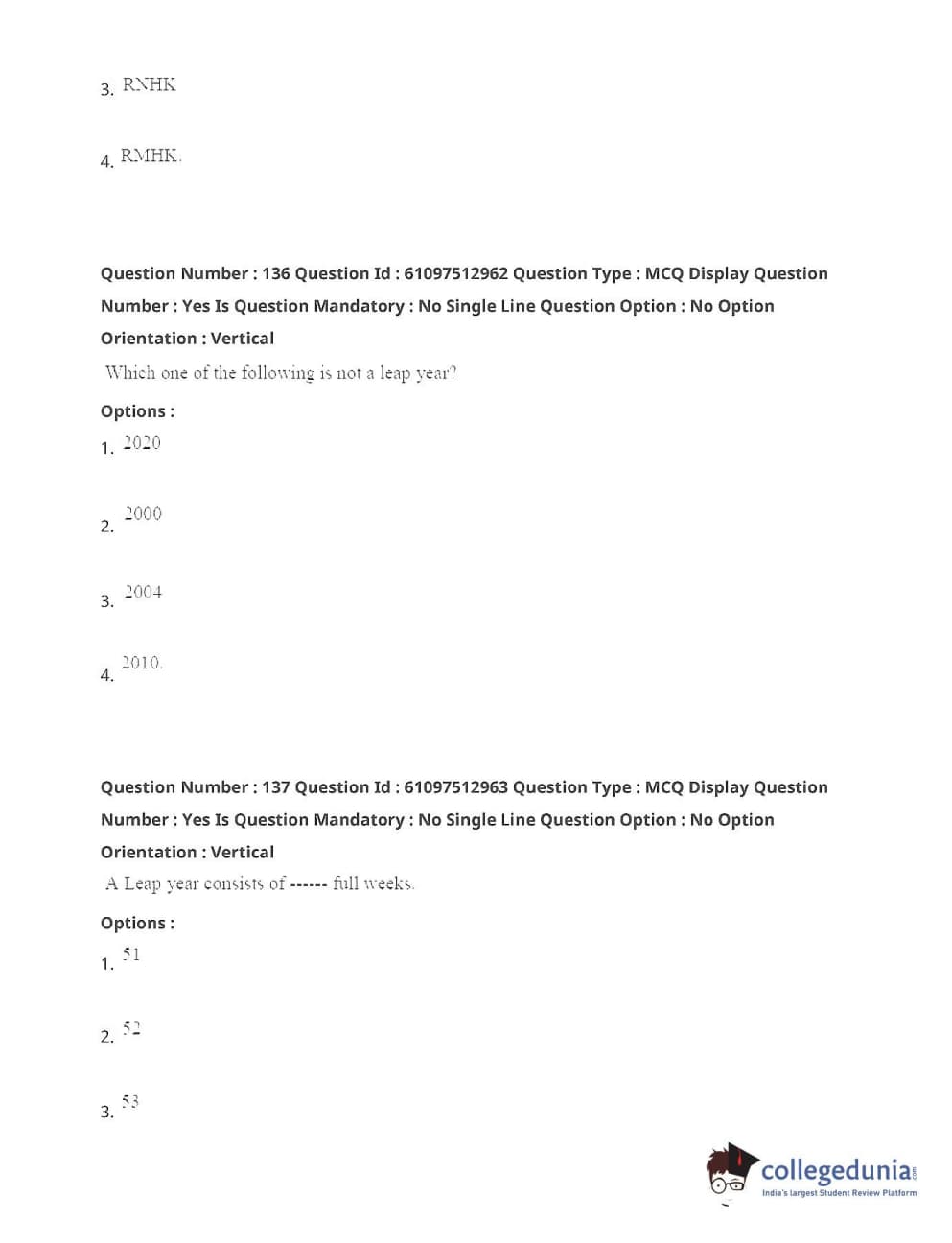 3. RNHK

4. RMHK.

Question Number : 136 Question Id : 61097512962 Question Type : MCQ Display Question Number : Yes Is Question Mandatory : No Single Line Question Option : No Option Orientation : Vertical

Which one of the following is not a leap year?

Options :

1. 2020

2. 2000

3. 2004

4. 2010.

Question Number : 137 Question Id : 61097512963 Question Type : MCQ Display Question Number : Yes Is Question Mandatory : No Single Line Question Option : No Option Orientation : Vertical

A Leap year consists of ------ full weeks.

Options :

1. 51

2. 52

3. 53

collegedunia.com
India's largest Student Review Platform